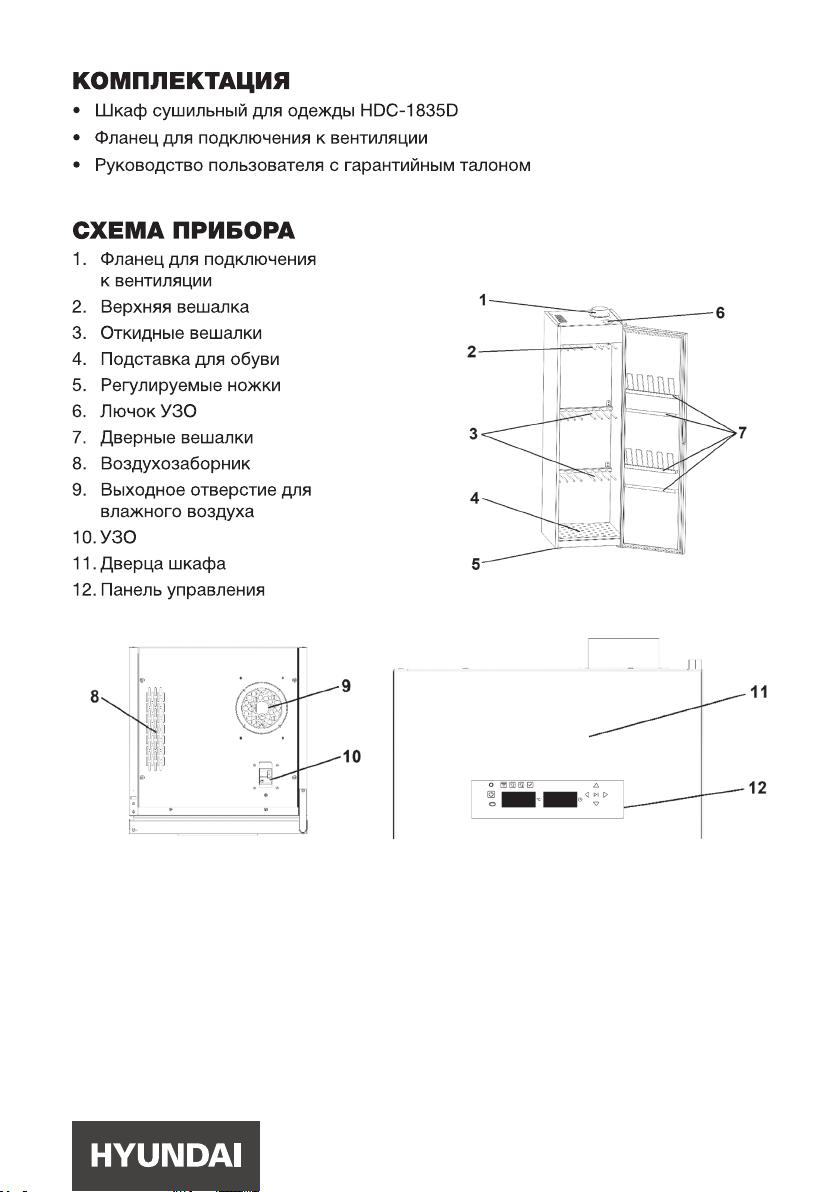 КОМПЛЕКТАЦИЯ

• Шкаф сушильный для одежды HDC-1835D
• Фланец для подключения к вентиляции
• Руководство пользователя с гарантийным талоном

СХЕМА ПРИБОРА

1. Фланец для подключения к вентиляции
2. Верхняя вешалка
3. Откидные вешалки
4. Подставка для обуви
5. Регулируемые ножки
6. Лючок УЗО
7. Дверные вешалки
8. Воздухозаборник
9. Выходное отверстие для влажного воздуха
10. УЗО
11. Дверца шкафа
12. Панель управления

1
6
2
3
7
4
5
8
9
10
11
12

HYUNDAI